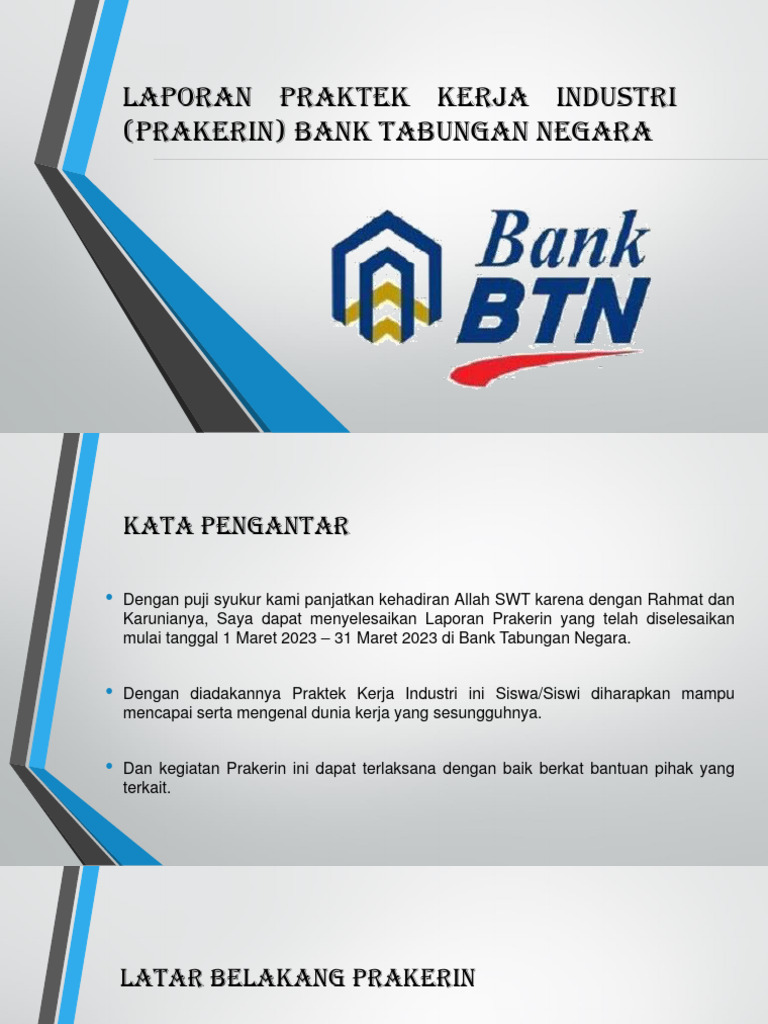 LAPORAN PRAKTEK KERJA INDUSTRI (PRAKERIN) BANK TABUNGAN NEGARA

Bank BTN

KATA PENGANTAR

• Dengan puji syukur kami panjatkan kehadiran Allah SWT karena dengan Rahmat dan Karunianya, Saya dapat menyelesaikan Laporan Prakerin yang telah diselesaikan mulai tanggal 1 Maret 2023 – 31 Maret 2023 di Bank Tabungan Negara.

• Dengan diadakannya Praktek Kerja Industri ini Siswa/Siswi diharapkan mampu mencapai serta mengenal dunia kerja yang sesungguhnya.

• Dan kegiatan Prakerin ini dapat terlaksana dengan baik berkat bantuan pihak yang terkait.

LATAR BELAKANG PRAKERIN